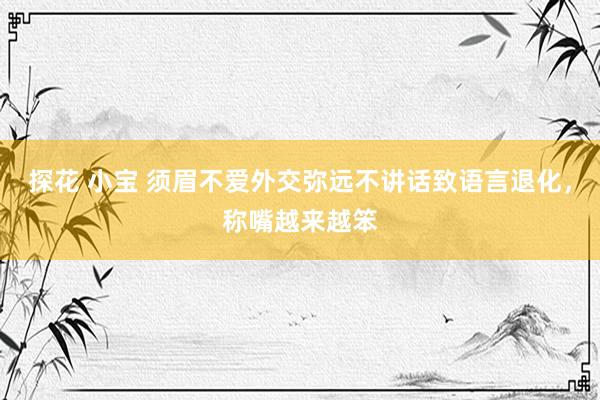 探花 小宝 须眉不爱外交弥远不讲话致语言退化，称嘴越来越笨